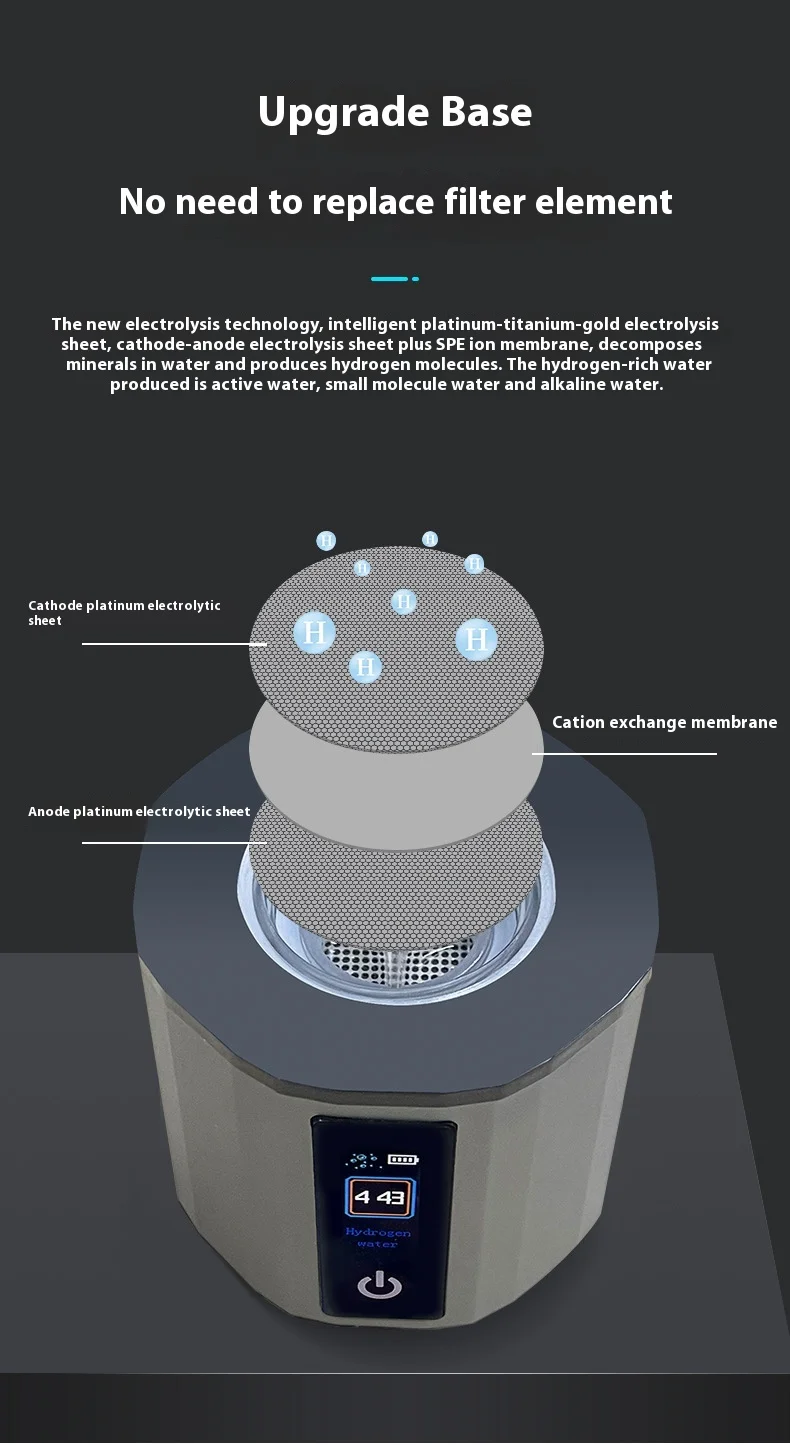 Upgrade Base

No need to replace filter element

The new electrolysis technology, intelligent platinum-titanium-gold electrolysis sheet, cathode-anode electrolysis sheet plus SPE ion membrane, decomposes minerals in water and produces hydrogen molecules. The hydrogen-rich water produced is active water, small molecule water and alkaline water.

H H H H H H H H

Cathode platinum electrolytic sheet

Cation exchange membrane

Anode platinum electrolytic sheet

4 43

Hydrogen water